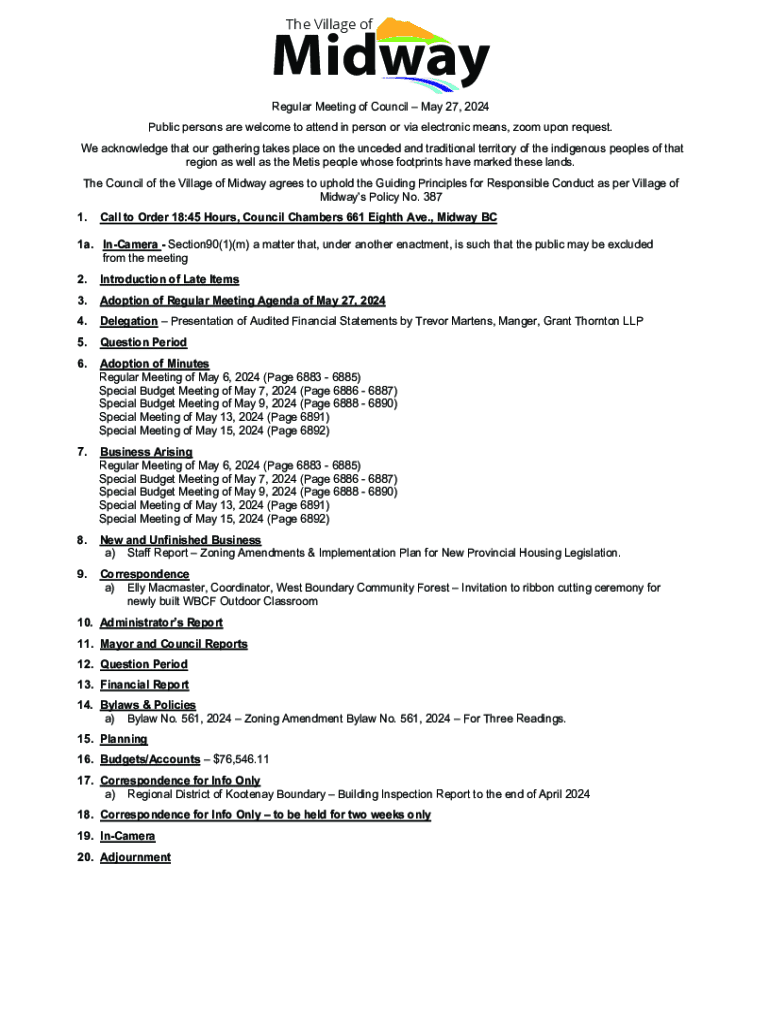 The Village of
Midway

Regular Meeting of Council – May 27, 2024

Public persons are welcome to attend in person or via electronic means, zoom upon request.

We acknowledge that our gathering takes place on the unceded and traditional territory of the indigenous peoples of that region as well as the Metis people whose footprints have marked these lands.

The Council of the Village of Midway agrees to uphold the Guiding Principles for Responsible Conduct as per Village of Midway's Policy No. 387

1. Call to Order 18:45 Hours, Council Chambers 661 Eighth Ave., Midway BC

1a. In-Camera - Section90(1)(m) a matter that, under another enactment, is such that the public may be excluded from the meeting

2. Introduction of Late Items

3. Adoption of Regular Meeting Agenda of May 27, 2024

4. Delegation – Presentation of Audited Financial Statements by Trevor Martens, Manger, Grant Thornton LLP

5. Question Period

6. Adoption of Minutes
Regular Meeting of May 6, 2024 (Page 6883 - 6885)
Special Budget Meeting of May 7, 2024 (Page 6886 - 6887)
Special Budget Meeting of May 9, 2024 (Page 6888 - 6890)
Special Meeting of May 13, 2024 (Page 6891)
Special Meeting of May 15, 2024 (Page 6892)

7. Business Arising
Regular Meeting of May 6, 2024 (Page 6883 - 6885)
Special Budget Meeting of May 7, 2024 (Page 6886 - 6887)
Special Budget Meeting of May 9, 2024 (Page 6888 - 6890)
Special Meeting of May 13, 2024 (Page 6891)
Special Meeting of May 15, 2024 (Page 6892)

8. New and Unfinished Business
a) Staff Report – Zoning Amendments & Implementation Plan for New Provincial Housing Legislation.

9. Correspondence
a) Elly Macmaster, Coordinator, West Boundary Community Forest – Invitation to ribbon cutting ceremony for newly built WBCF Outdoor Classroom

10. Administrator's Report

11. Mayor and Council Reports

12. Question Period

13. Financial Report

14. Bylaws & Policies
a) Bylaw No. 561, 2024 – Zoning Amendment Bylaw No. 561, 2024 – For Three Readings.

15. Planning

16. Budgets/Accounts – $76,546.11

17. Correspondence for Info Only
a) Regional District of Kootenay Boundary – Building Inspection Report to the end of April 2024

18. Correspondence for Info Only – to be held for two weeks only

19. In-Camera

20. Adjournment